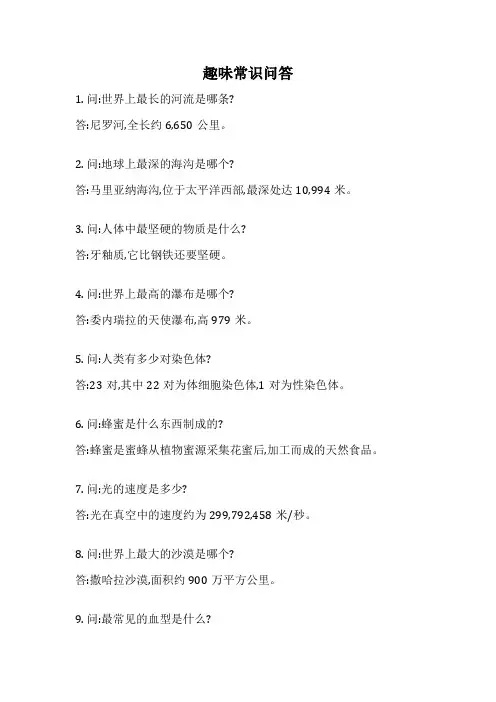 趣味常识问答

1. 问:世界上最长的河流是哪条?

答:尼罗河,全长约 6,650 公里。

2. 问:地球上最深的海沟是哪个?

答:马里亚纳海沟,位于太平洋西部,最深处达 10,994 米。

3. 问:人体中最坚硬的物质是什么?

答:牙釉质,它比钢铁还要坚硬。

4. 问:世界上最高的瀑布是哪个?

答:委内瑞拉的天使瀑布,高 979 米。

5. 问:人类有多少对染色体?

答:23 对,其中 22 对为体细胞染色体,1 对为性染色体。

6. 问:蜂蜜是什么东西制成的?

答:蜂蜜是蜜蜂从植物蜜源采集花蜜后,加工而成的天然食品。

7. 问:光的速度是多少?

答:光在真空中的速度约为 299,792,458 米/秒。

8. 问:世界上最大的沙漠是哪个?

答:撒哈拉沙漠,面积约 900 万平方公里。

9. 问:最常见的血型是什么?